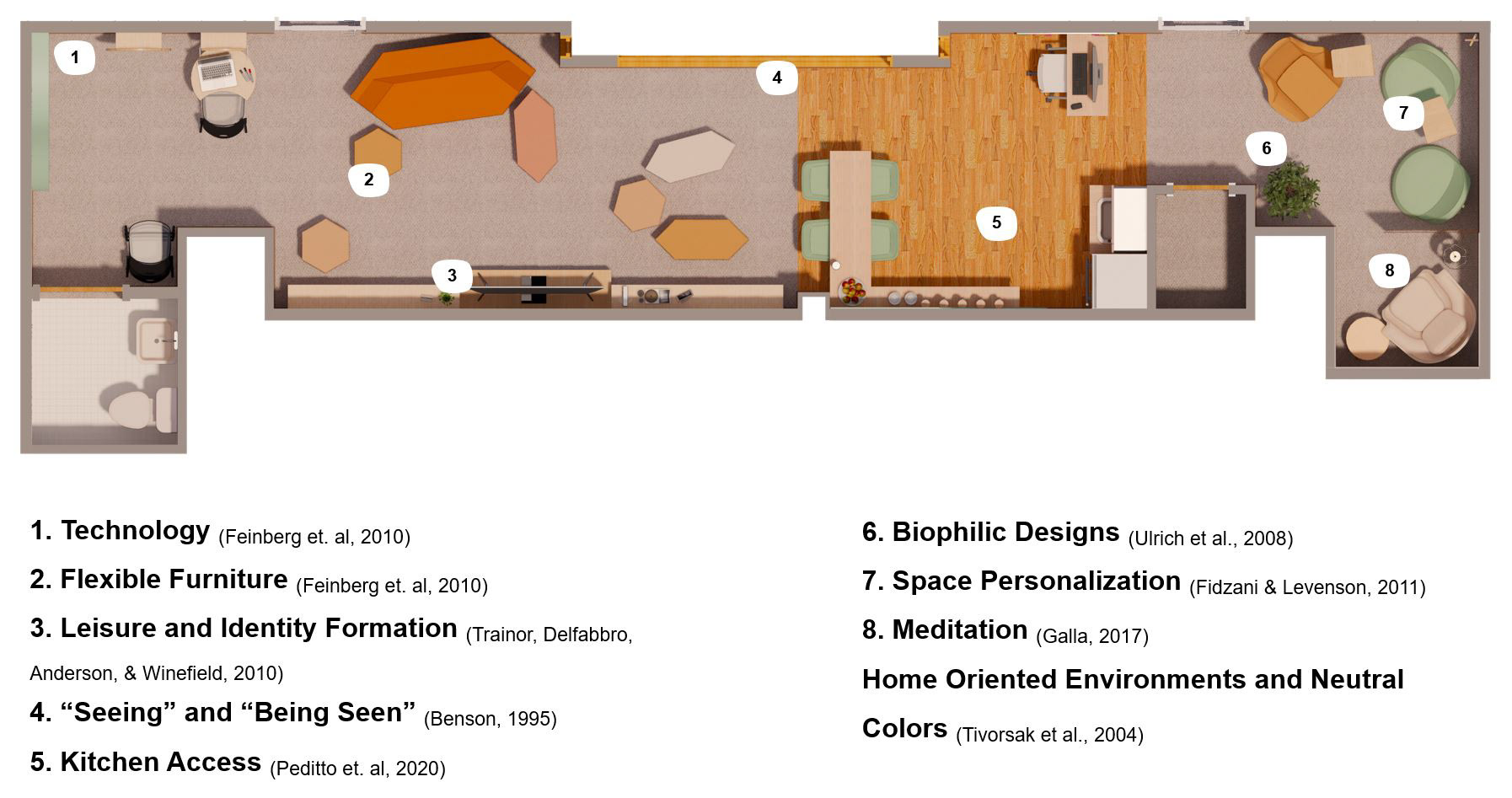 1

2

3

4

5

6

7

8

1. Technology (Feinberg et. al, 2010)

2. Flexible Furniture (Feinberg et. al, 2010)

3. Leisure and Identity Formation (Trainor, Delfabbro, Anderson, & Winefield, 2010)

4. “Seeing” and “Being Seen” (Benson, 1995)

5. Kitchen Access (Peditto et. al, 2020)

6. Biophilic Designs (Ulrich et al., 2008)

7. Space Personalization (Fidzani & Levenson, 2011)

8. Meditation (Galla, 2017)

Home Oriented Environments and Neutral Colors (Tivorsak et al., 2004)